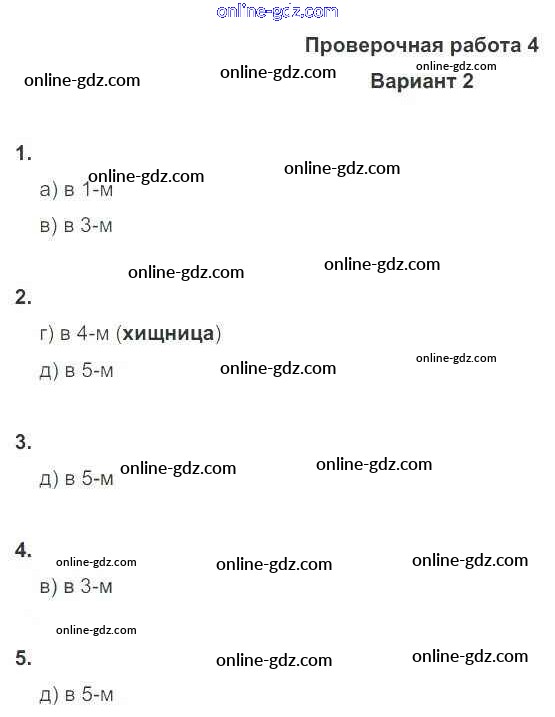 Проверочная работа 4

Вариант 2

1.

а) в 1-м

в) в 3-м

2.

г) в 4-м (хищница)

д) в 5-м

3.

д) в 5-м

4.

в) в 3-м

5.

д) в 5-м

online-gdz.com